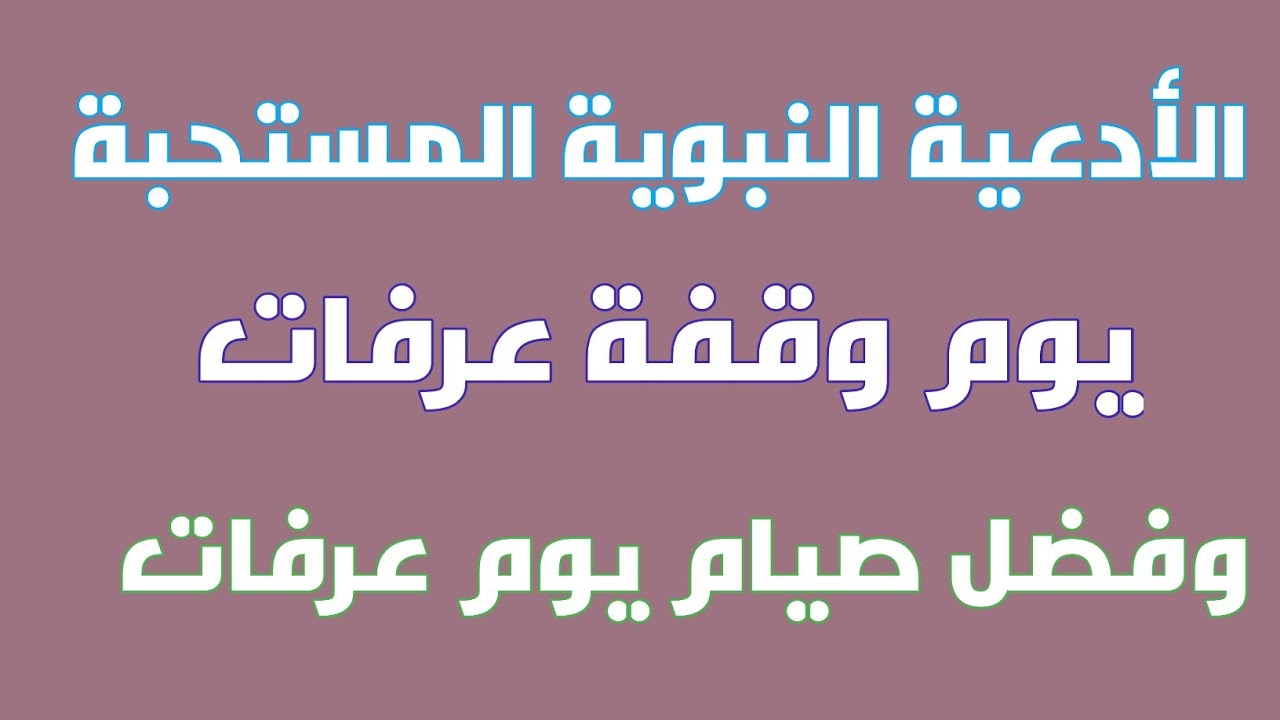 الأدعية النبوية المستحبة

يوم وقفة عرفات

وفضل صيام يوم عرفات